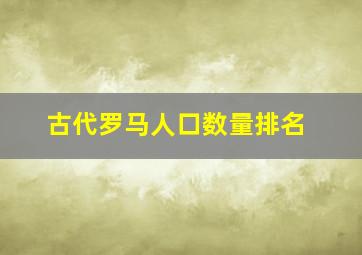 古代罗马人口数量排名